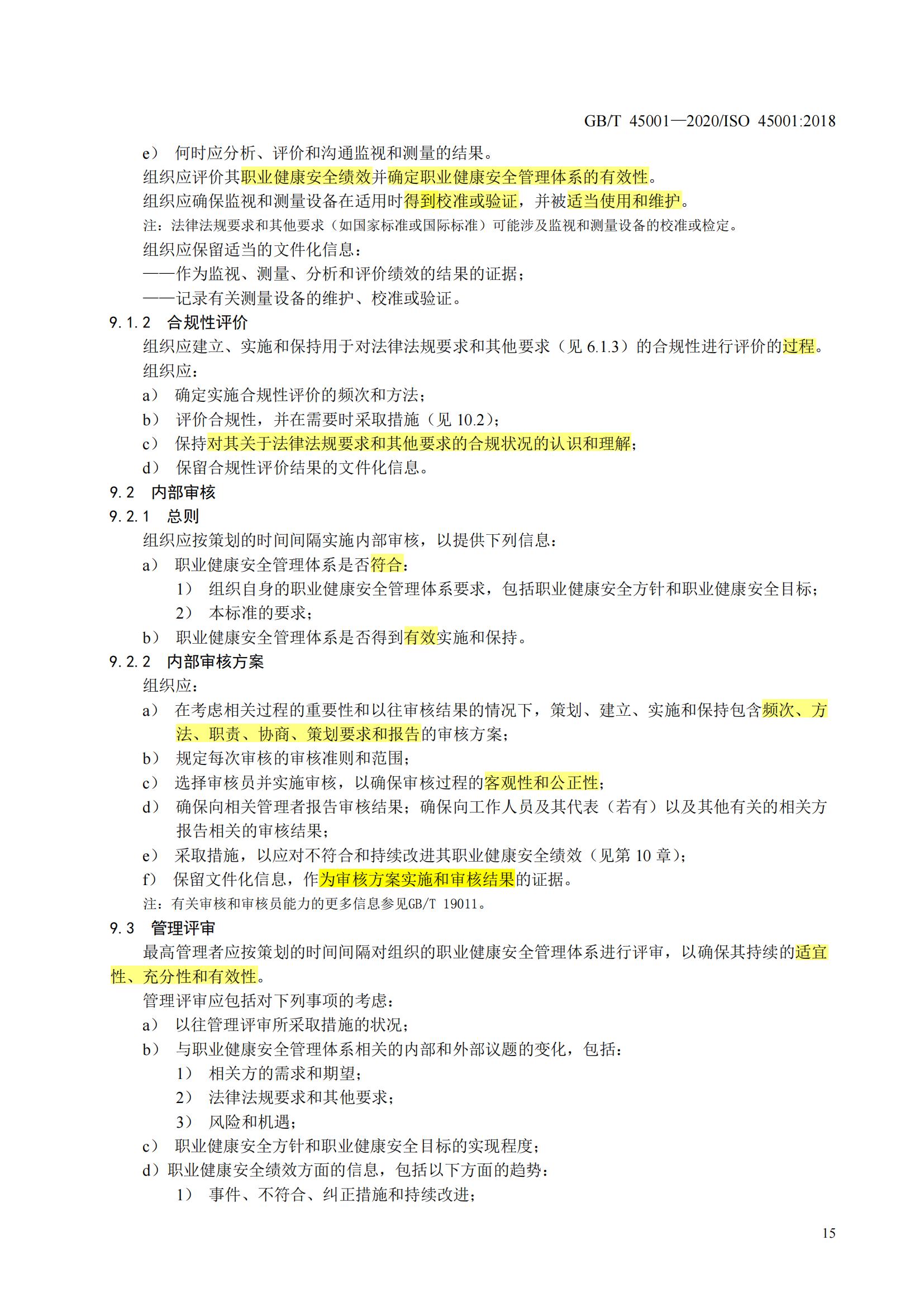 GB/T 45001—2020/ISO 45001:2018

e） 何时应分析、评价和沟通监视和测量的结果。

组织应评价其职业健康安全绩效并确定职业健康安全管理体系的有效性。

组织应确保监视和测量设备在适用时得到校准或验证，并被适当使用和维护。

注：法律法规要求和其他要求（如国家标准或国际标准）可能涉及监视和测量设备的校准或检定。

组织应保留适当的文件化信息：

——作为监视、测量、分析和评价绩效的结果的证据；

——记录有关测量设备的维护、校准或验证。

9.1.2 合规性评价

组织应建立、实施和保持用于对法律法规要求和其他要求（见 6.1.3）的合规性进行评价的过程。

组织应：

a） 确定实施合规性评价的频次和方法；

b） 评价合规性，并在需要时采取措施（见 10.2）；

c） 保持对其关于法律法规要求和其他要求的合规状况的认识和理解；

d） 保留合规性评价结果的文件化信息。

9.2 内部审核

9.2.1 总则

组织应按策划的时间间隔实施内部审核，以提供下列信息：

a） 职业健康安全管理体系是否符合：

1） 组织自身的职业健康安全管理体系要求，包括职业健康安全方针和职业健康安全目标；

2） 本标准的要求；

b） 职业健康安全管理体系是否得到有效实施和保持。

9.2.2 内部审核方案

组织应：

a） 在考虑相关过程的重要性和以往审核结果的情况下，策划、建立、实施和保持包含频次、方法、职责、协商、策划要求和报告的审核方案；

b） 规定每次审核的审核准则和范围；

c） 选择审核员并实施审核，以确保审核过程的客观性和公正性；

d） 确保向相关管理者报告审核结果；确保向工作人员及其代表（若有）以及其他有关的相关方报告相关的审核结果；

e） 采取措施，以应对不符合和持续改进其职业健康安全绩效（见第 10 章）；

f） 保留文件化信息，作为审核方案实施和审核结果的证据。

注：有关审核和审核员能力的更多信息参见GB/T 19011。

9.3 管理评审

最高管理者应按策划的时间间隔对组织的职业健康安全管理体系进行评审，以确保其持续的适宜性、充分性和有效性。

管理评审应包括对下列事项的考虑：

a） 以往管理评审所采取措施的状况；

b） 与职业健康安全管理体系相关的内部和外部议题的变化，包括：

1） 相关方的需求和期望；

2） 法律法规要求和其他要求；

3） 风险和机遇；

c） 职业健康安全方针和职业健康安全目标的实现程度；

d）职业健康安全绩效方面的信息，包括以下方面的趋势：

1） 事件、不符合、纠正措施和持续改进；

15